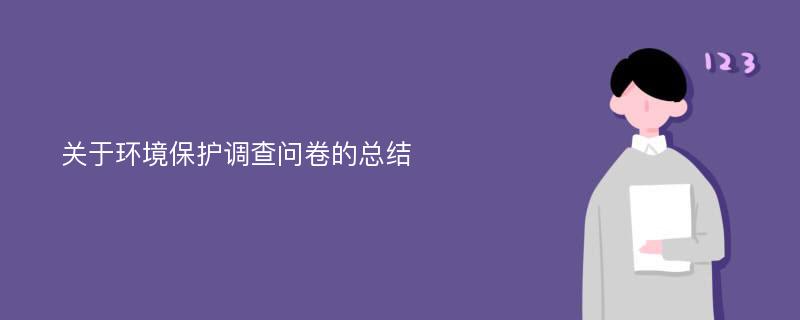 关于环境保护调查问卷的总结

123